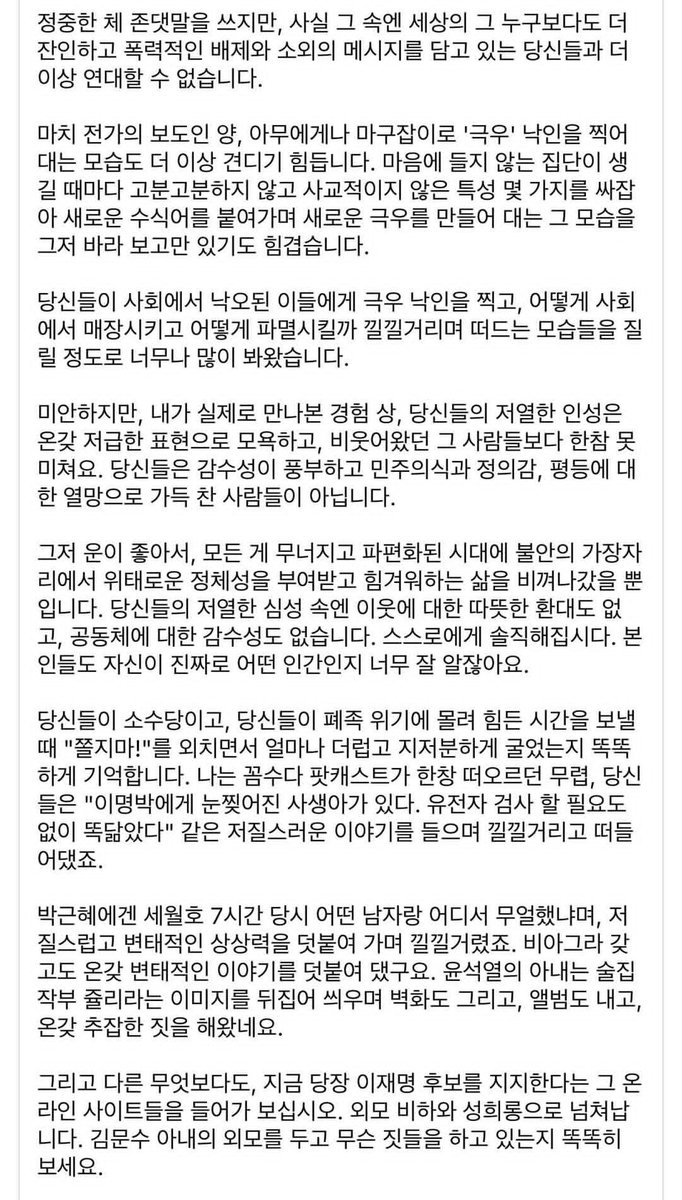 정중한 체 존댓말을 쓰지만, 사실 그 속엔 세상의 그 누구보다도 더 잔인하고 폭력적인 배제와 소외의 메시지를 담고 있는 당신들과 더 이상 연대할 수 없습니다.

마치 전가의 보도인 양, 아무에게나 마구잡이로 '극우' 낙인을 찍어 대는 모습도 더 이상 견디기 힘듭니다. 마음에 들지 않는 집단이 생길 때마다 고분고분하지 않고 사교적이지 않은 특성 몇 가지를 싸잡아 새로운 수식어를 붙여가며 새로운 극우를 만들어 대는 그 모습을 그저 바라 보고만 있기도 힘겹습니다.

당신들이 사회에서 낙오된 이들에게 극우 낙인을 찍고, 어떻게 사회에서 매장시키고 어떻게 파멸시킬까 낄낄거리며 떠드는 모습들을 질릴 정도로 너무나 많이 봐왔습니다.

미안하지만, 내가 실제로 만나본 경험 상, 당신들의 저열한 인성은 온갖 저급한 표현으로 모욕하고, 비웃어왔던 그 사람들보다 한참 못 미쳐요. 당신들은 감수성이 풍부하고 민주의식과 정의감, 평등에 대한 열망으로 가득 찬 사람들이 아닙니다.

그저 운이 좋아서, 모든 게 무너지고 파편화된 시대에 불안의 가장자리에서 위태로운 정체성을 부여받고 힘겨워하는 삶을 비껴나갔을 뿐입니다. 당신들의 저열한 심성 속엔 이웃에 대한 따뜻한 환대도 없고, 공동체에 대한 감수성도 없습니다. 스스로에게 솔직해집시다. 본인들도 자신이 진짜로 어떤 인간인지 너무 잘 알잖아요.

당신들이 소수당이고, 당신들이 폐족 위기에 몰려 힘든 시간을 보낼 때 "쫄지마!"를 외치면서 얼마나 더럽고 지저분하게 굴었는지 똑똑하게 기억합니다. 나는 꼼수다 팟캐스트가 한창 떠오르던 무렵, 당신들은 "이명박에게 눈찢어진 사생아가 있다. 유전자 검사 할 필요도 없이 똑닮았다" 같은 저질스러운 이야기를 들으며 낄낄거리고 떠들어댔죠.

박근혜에겐 세월호 7시간 당시 어떤 남자랑 어디서 무얼했냐며, 저질스럽고 변태적인 상상력을 덧붙여 가며 낄낄거렸죠. 비아그라 갖고도 온갖 변태적인 이야기를 덧붙여 댔구요. 윤석열의 아내는 술집 작부 쥴리라는 이미지를 뒤집어 씌우며 벽화도 그리고, 앨범도 내고, 온갖 추잡한 짓을 해왔네요.

그리고 다른 무엇보다도, 지금 당장 이재명 후보를 지지한다는 그 온라인 사이트들을 들어가 보십시오. 외모 비하와 성희롱으로 넘쳐납니다. 김문수 아내의 외모를 두고 무슨 짓들을 하고 있는지 똑똑히 보세요.